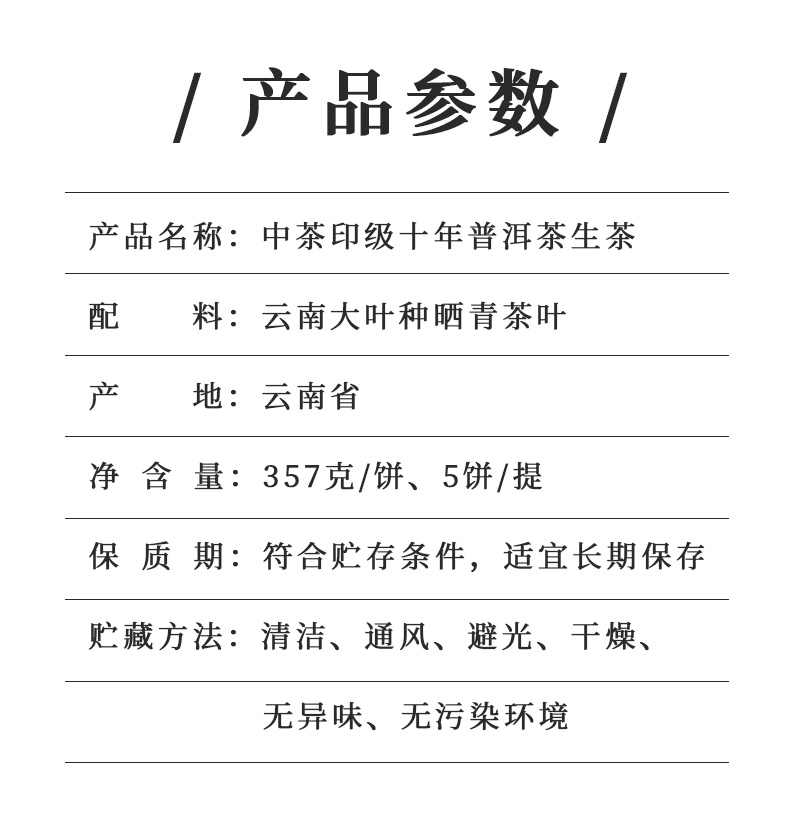 / 产品参数 /

产品名称：中茶印级十年普洱茶生茶

配　　料：云南大叶种晒青茶叶

产　　地：云南省

净 含 量：357克/饼、5饼/提

保 质 期：符合贮存条件，适宜长期保存

贮藏方法：清洁、通风、避光、干燥、

无异味、无污染环境